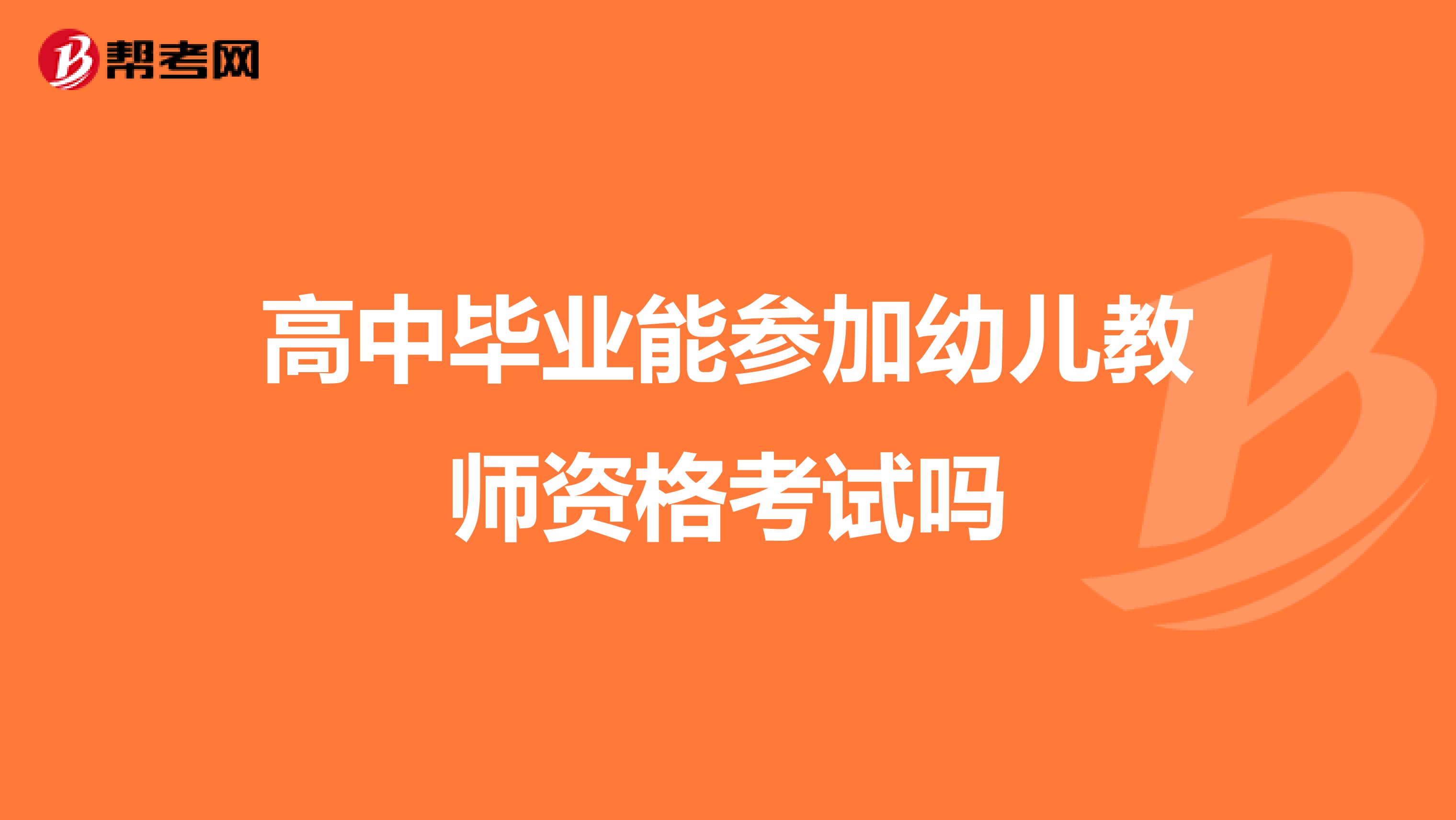 帮考网

高中毕业能参加幼儿教师资格考试吗